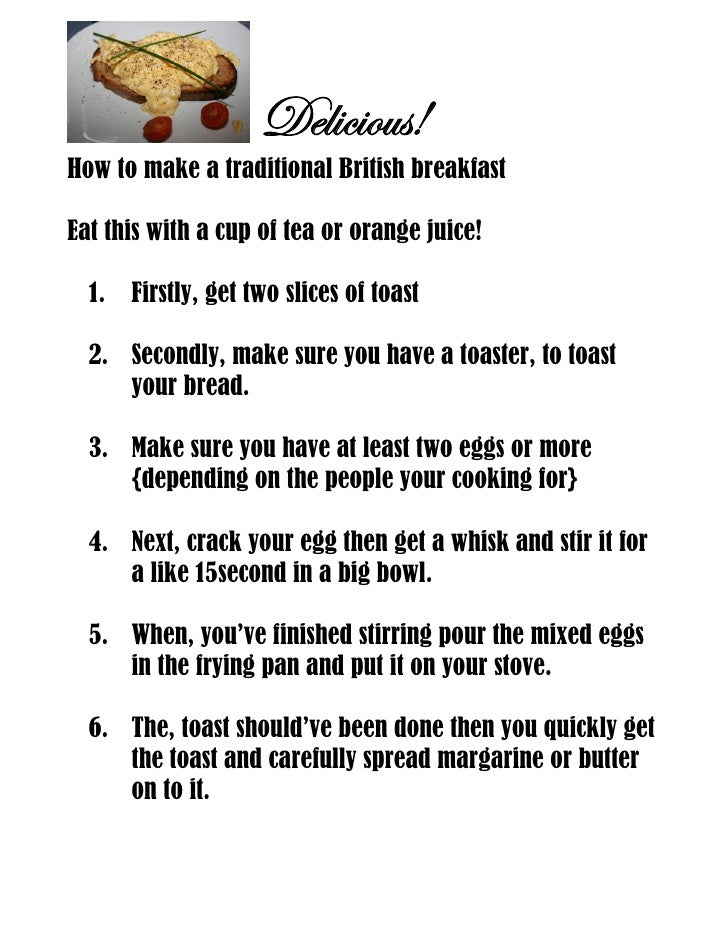 Delicious!

How to make a traditional British breakfast

Eat this with a cup of tea or orange juice!

1. Firstly, get two slices of toast

2. Secondly, make sure you have a toaster, to toast your bread.

3. Make sure you have at least two eggs or more {depending on the people your cooking for}

4. Next, crack your egg then get a whisk and stir it for a like 15second in a big bowl.

5. When, you've finished stirring pour the mixed eggs in the frying pan and put it on your stove.

6. The, toast should've been done then you quickly get the toast and carefully spread margarine or butter on to it.